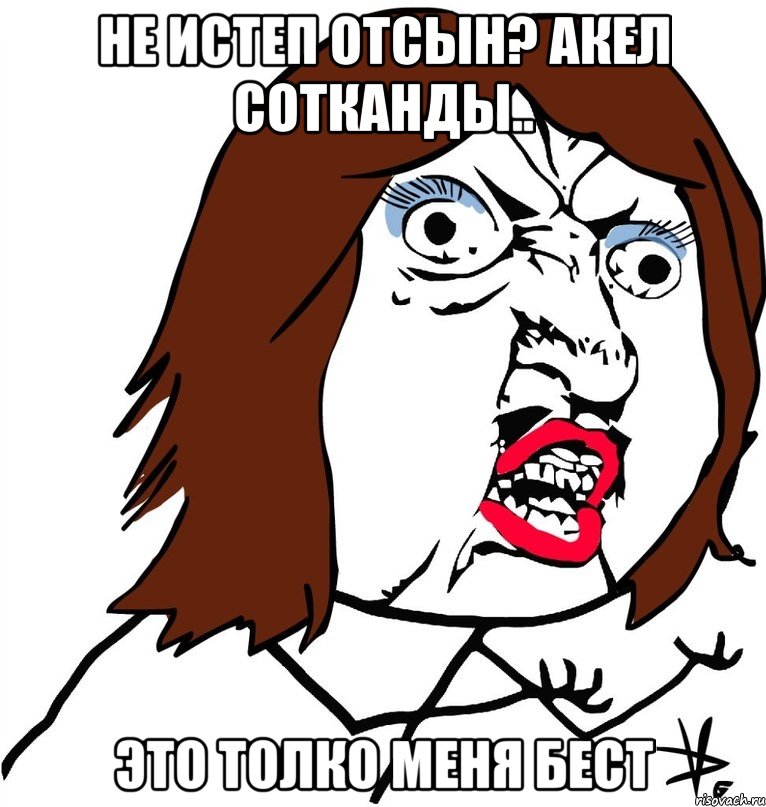 НЕ ИСТЕП ОТСЫН? АКЕЛ СОТКАНДЫ..

ЭТО ТОЛКО МЕНЯ БЕСТ

risovach.ru